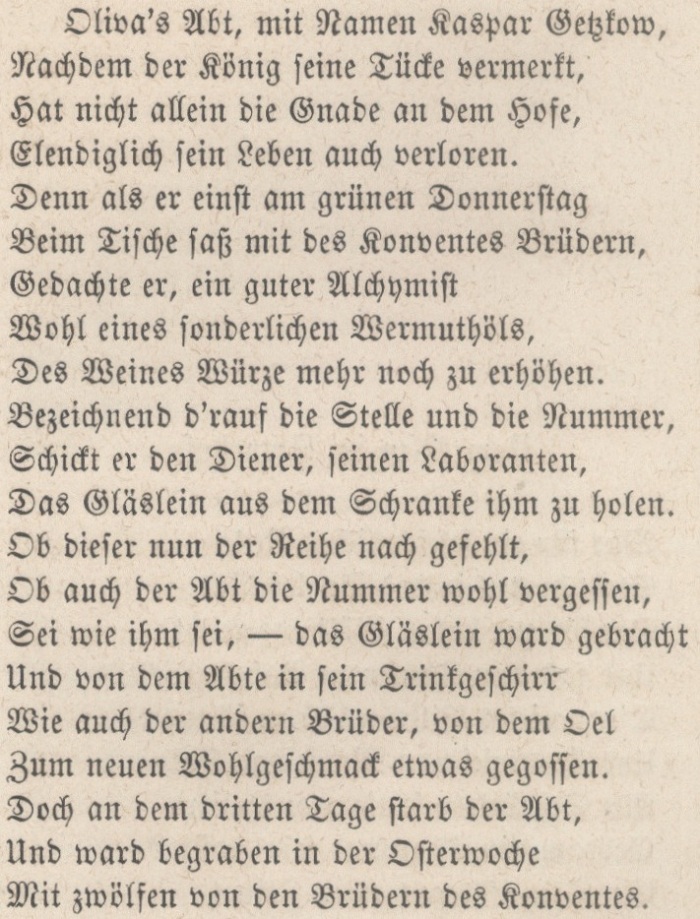 Oliva's Abt, mit Namen Kaspar Getzkow,
Nachdem der König ſeine Tücke vermerkt,
Hat nicht allein die Gnade an dem Hofe,
Elendiglich ſein Leben auch verloren.
Denn als er einſt am grünen Donnerſtag
Beim Tiſche ſaß mit des Konventes Brüdern,
Gedachte er, ein guter Alchymiſt
Wohl eines ſonderlichen Wermuthöls,
Des Weines Würze mehr noch zu erhöhen.
Bezeichnend d'rauf die Stelle und die Nummer,
Schickt er den Diener, ſeinen Laboranten,
Das Gläslein aus dem Schranke ihm zu holen.
Ob dieſer nun der Reihe nach gefehlt,
Ob auch der Abt die Nummer wohl vergeſſen,
Sei wie ihm ſei, — das Gläslein ward gebracht
Und von dem Abte in ſein Trinkgeſchirr
Wie auch der andern Brüder, von dem Oel
Zum neuen Wohlgeſchmack etwas gegoſſen.
Doch an dem dritten Tage ſtarb der Abt,
Und ward begraben in der Oſterwoche
Mit zwölfen von den Brüdern des Konventes.